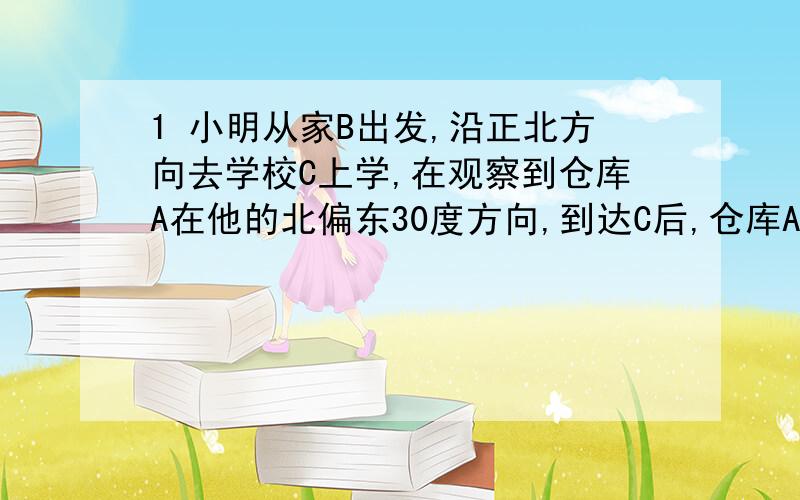 1 小明从家B出发,沿正北方向去学校C上学,在观察到仓库A在他的北偏东30度方向,到达C后,仓库A